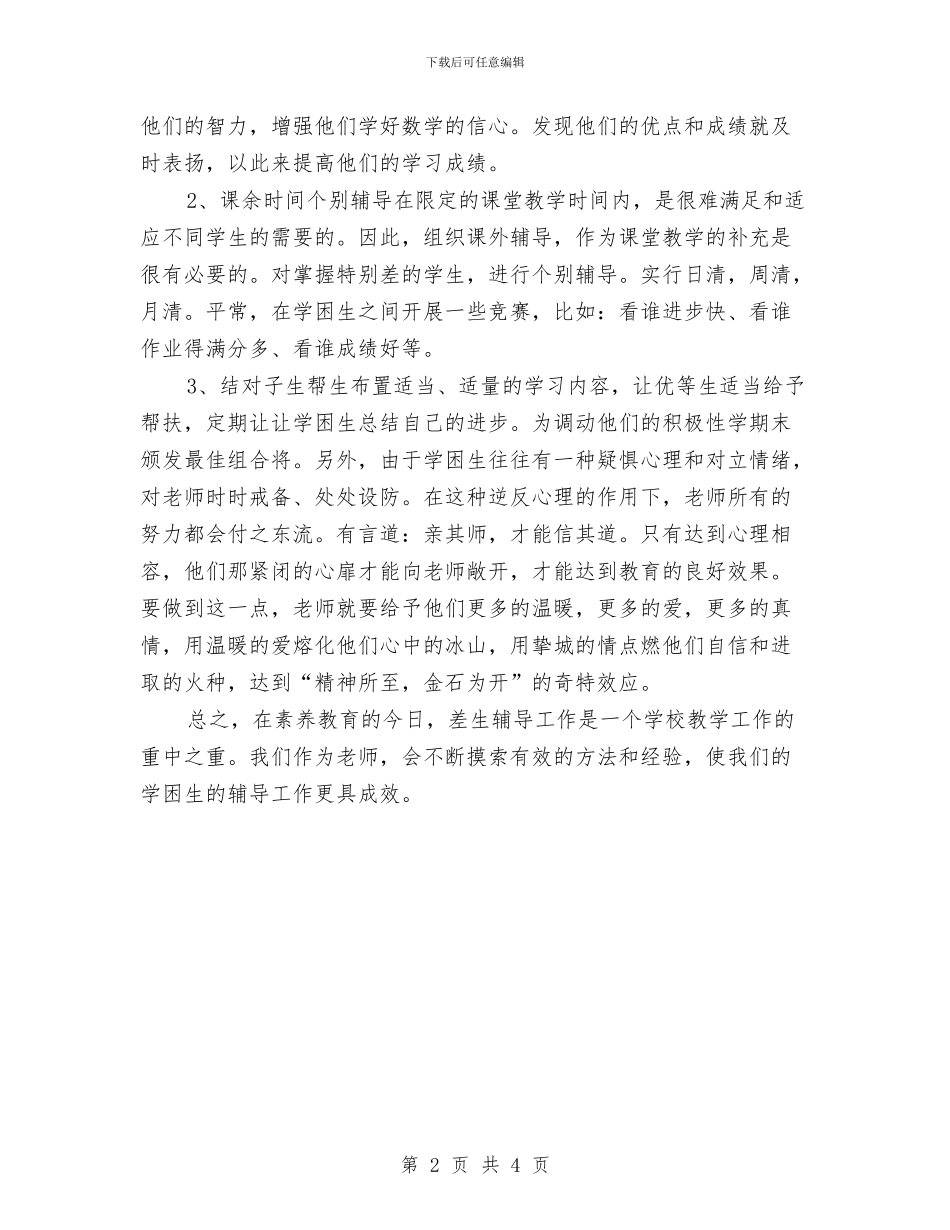 下载后可任意编辑

他们的智力，增强他们学好数学的信心。发现他们的优点和成绩就及时表扬，以此来提高他们的学习成绩。

2、课余时间个别辅导在限定的课堂教学时间内，是很难满足和适应不同学生的需要的。因此，组织课外辅导，作为课堂教学的补充是很有必要的。对掌握特别差的学生，进行个别辅导。实行日清，周清，月清。平常，在学困生之间开展一些竞赛，比如：看谁进步快、看谁作业得满分多、看谁成绩好等。

3、结对子生帮生布置适当、适量的学习内容，让优等生适当给予帮扶，定期让让学困生总结自己的进步。为调动他们的积极性学期末颁发最佳组合将。另外，由于学困生往往有一种疑惧心理和对立情绪，对老师时时戒备、处处设防。在这种逆反心理的作用下，老师所有的努力都会付之东流。有言道：亲其师，才能信其道。只有达到心理相容，他们那紧闭的心扉才能向老师敞开，才能达到教育的良好效果。要做到这一点，老师就要给予他们更多的温暖，更多的爱，更多的真情，用温暖的爱熔化他们心中的冰山，用挚城的情点燃他们自信和进取的火种，达到“精神所至，金石为开”的奇特效应。

总之，在素养教育的今日，差生辅导工作是一个学校教学工作的重中之重。我们作为老师，会不断摸索有效的方法和经验，使我们的学困生的辅导工作更具成效。

第 2 页 共 4 页